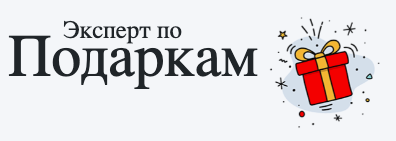 Эксперт по
Подаркам